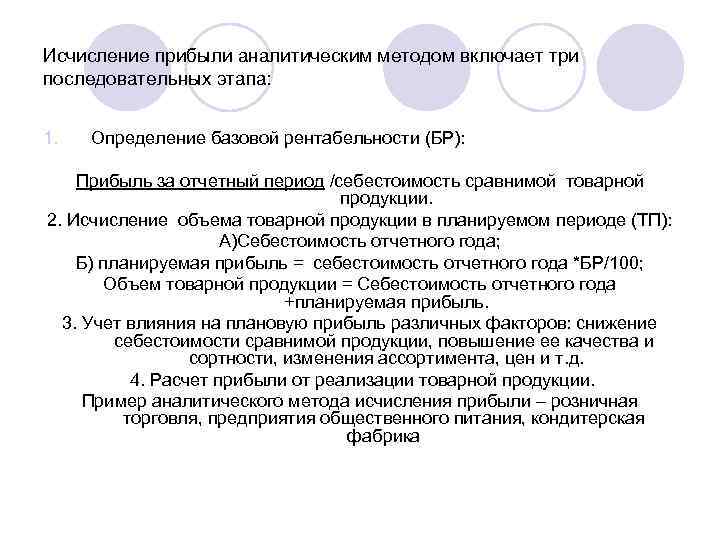 Исчисление прибыли аналитическим методом включает три последовательных этапа:

1. Определение базовой рентабельности (БР):

Прибыль за отчетный период /себестоимость сравнимой товарной продукции.

2. Исчисление объема товарной продукции в планируемом периоде (ТП):

А)Себестоимость отчетного года;

Б) планируемая прибыль = себестоимость отчетного года *БР/100;

Объем товарной продукции = Себестоимость отчетного года +планируемая прибыль.

3. Учет влияния на плановую прибыль различных факторов: снижение себестоимости сравнимой продукции, повышение ее качества и сортности, изменения ассортимента, цен и т.д.

4. Расчет прибыли от реализации товарной продукции.

Пример аналитического метода исчисления прибыли – розничная торговля, предприятия общественного питания, кондитерская фабрика